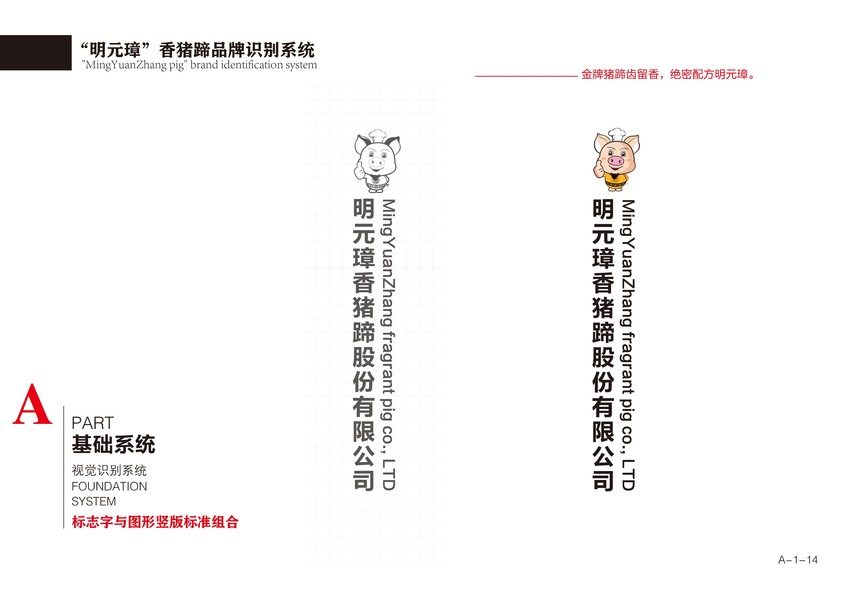 “明元璋”香猪蹄品牌识别系统
"MingYuanZhang pig" brand identification system

金牌猪蹄齿留香，绝密配方明元璋。

明元璋香猪蹄股份有限公司
MingYuanZhang fragrant pig co., LTD

明元璋香猪蹄股份有限公司
MingYuanZhang fragrant pig co., LTD

A
PART
基础系统
视觉识别系统
FOUNDATION
SYSTEM
标志字与图形竖版标准组合

A-1-14